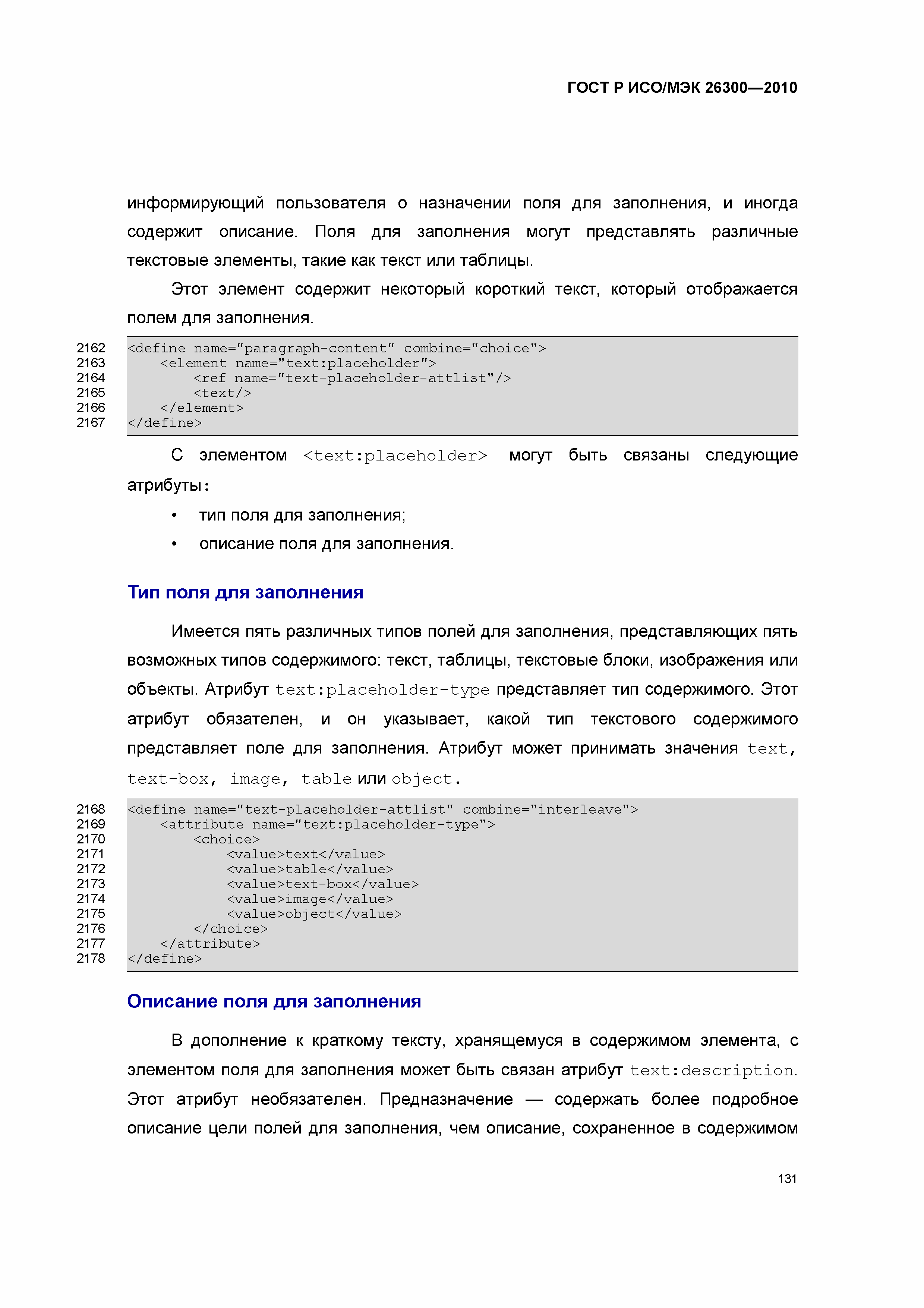 ГОСТ Р ИСО/МЭК 26300—2010

информирующий пользователя о назначении поля для заполнения, и иногда содержит описание. Поля для заполнения могут представлять различные текстовые элементы, такие как текст или таблицы.

Этот элемент содержит некоторый короткий текст, который отображается полем для заполнения.

2162 <define name="paragraph-content" combine="choice">
2163 <element name="text:placeholder">
2164 <ref name="text-placeholder-attlist"/>
2165 <text/>
2166 </element>
2167 </define>

С элементом <text:placeholder> могут быть связаны следующие атрибуты:

• тип поля для заполнения;
• описание поля для заполнения.

Тип поля для заполнения

Имеется пять различных типов полей для заполнения, представляющих пять возможных типов содержимого: текст, таблицы, текстовые блоки, изображения или объекты. Атрибут text:placeholder-type представляет тип содержимого. Этот атрибут обязателен, и он указывает, какой тип текстового содержимого представляет поле для заполнения. Атрибут может принимать значения text, text-box, image, table или object.

2168 <define name="text-placeholder-attlist" combine="interleave">
2169 <attribute name="text:placeholder-type">
2170 <choice>
2171 <value>text</value>
2172 <value>table</value>
2173 <value>text-box</value>
2174 <value>image</value>
2175 <value>object</value>
2176 </choice>
2177 </attribute>
2178 </define>

Описание поля для заполнения

В дополнение к краткому тексту, хранящемуся в содержимом элемента, с элементом поля для заполнения может быть связан атрибут text:description. Этот атрибут необязателен. Предназначение — содержать более подробное описание цели полей для заполнения, чем описание, сохраненное в содержимом

131